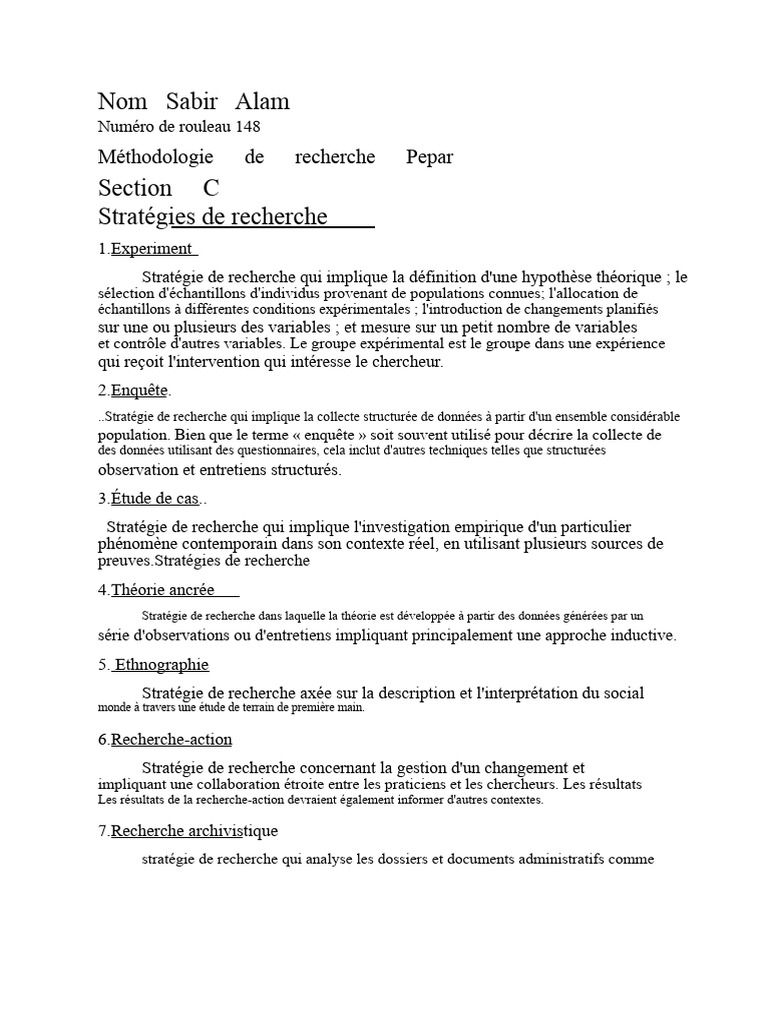 Nom Sabir Alam
Numéro de rouleau 148

Méthodologie de recherche Pepar

Section C

Stratégies de recherche

1.Experiment

Stratégie de recherche qui implique la définition d'une hypothèse théorique ; le sélection d'échantillons d'individus provenant de populations connues; l'allocation de échantillons à différentes conditions expérimentales ; l'introduction de changements planifiés sur une ou plusieurs des variables ; et mesure sur un petit nombre de variables et contrôle d'autres variables. Le groupe expérimental est le groupe dans une expérience qui reçoit l'intervention qui intéresse le chercheur.

2.Enquête.

..Stratégie de recherche qui implique la collecte structurée de données à partir d'un ensemble considérable population. Bien que le terme « enquête » soit souvent utilisé pour décrire la collecte de des données utilisant des questionnaires, cela inclut d'autres techniques telles que structurées observation et entretiens structurés.

3.Étude de cas..

Stratégie de recherche qui implique l'investigation empirique d'un particulier phénomène contemporain dans son contexte réel, en utilisant plusieurs sources de preuves.Stratégies de recherche

4.Théorie ancrée

Stratégie de recherche dans laquelle la théorie est développée à partir des données générées par un série d'observations ou d'entretiens impliquant principalement une approche inductive.

5. Ethnographie

Stratégie de recherche axée sur la description et l'interprétation du social monde à travers une étude de terrain de première main.

6.Recherche-action

Stratégie de recherche concernant la gestion d'un changement et impliquant une collaboration étroite entre les praticiens et les chercheurs. Les résultats Les résultats de la recherche-action devraient également informer d'autres contextes.

7.Recherche archivistique

stratégie de recherche qui analyse les dossiers et documents administratifs comme